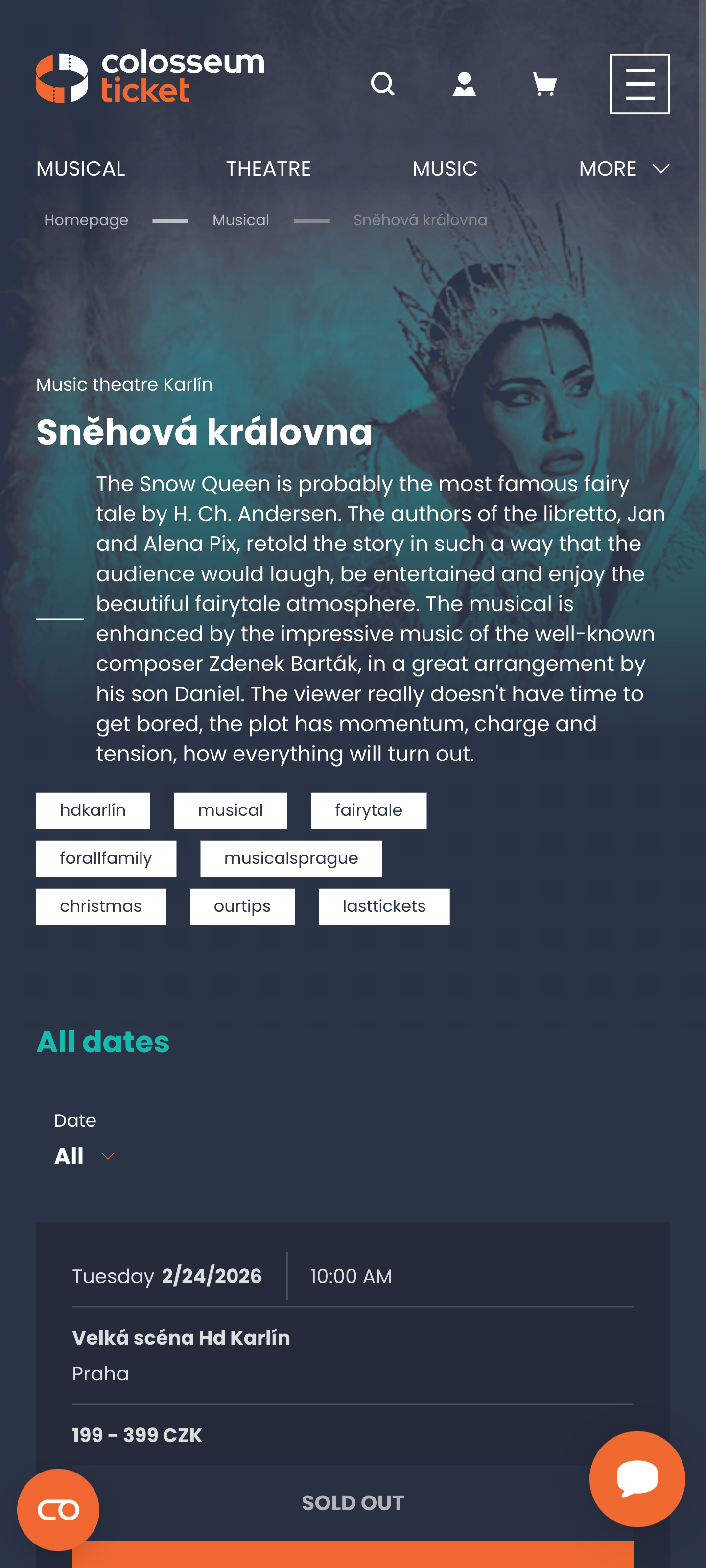 colosseum ticket

MUSICAL THEATRE MUSIC MORE

Homepage Musical Sněhová královna

Music theatre Karlín

Sněhová královna

The Snow Queen is probably the most famous fairy tale by H. Ch. Andersen. The authors of the libretto, Jan and Alena Pix, retold the story in such a way that the audience would laugh, be entertained and enjoy the beautiful fairytale atmosphere. The musical is enhanced by the impressive music of the well-known composer Zdenek Barták, in a great arrangement by his son Daniel. The viewer really doesn't have time to get bored, the plot has momentum, charge and tension, how everything will turn out.

hdkarlín musical fairytale
forallfamily musicalsprague
christmas ourtips lasttickets

All dates

Date
All

Tuesday 2/24/2026 10:00 AM

Velká scéna Hd Karlín
Praha

199 - 399 CZK

SOLD OUT